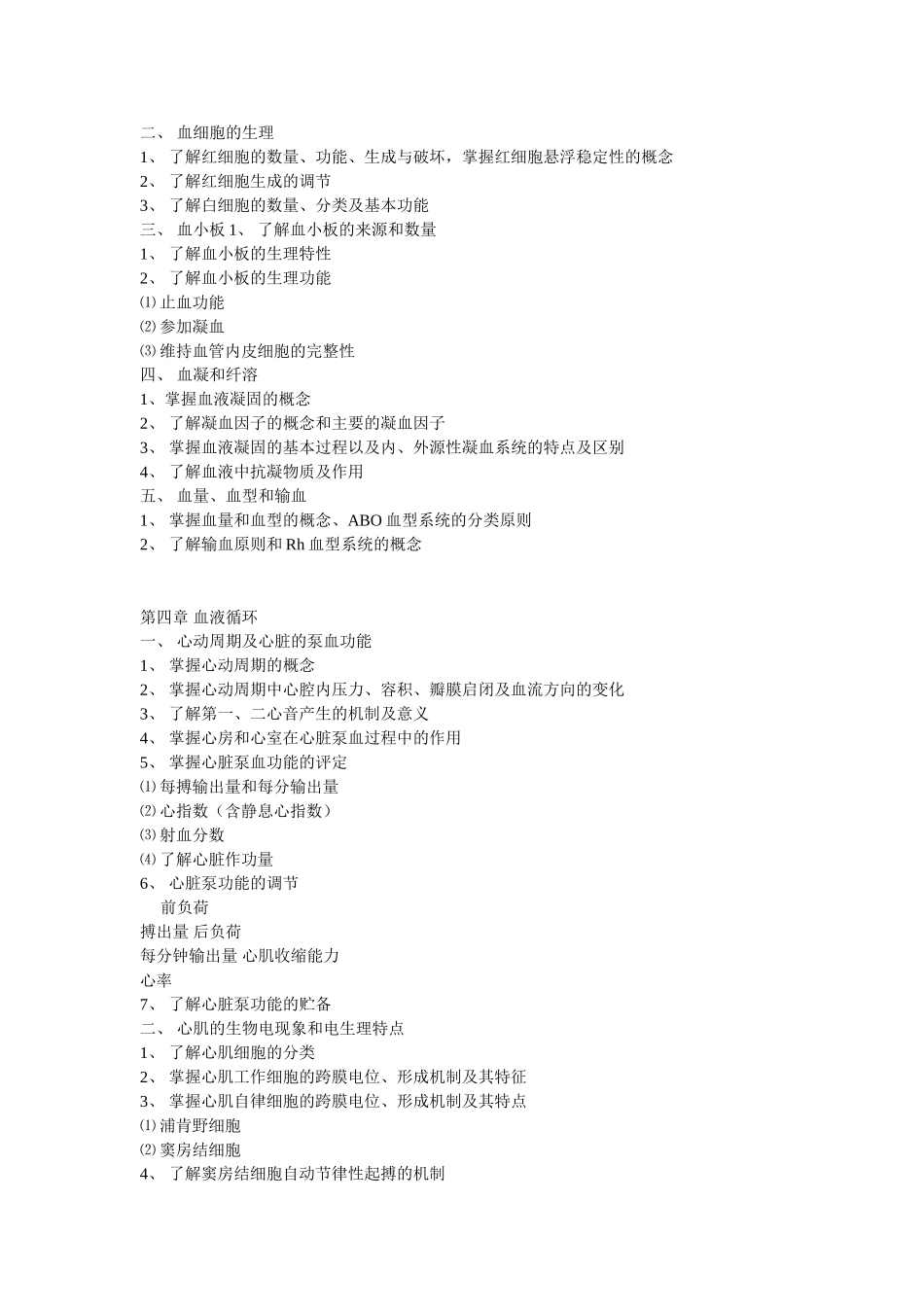 二、 血细胞的生理
1、 了解红细胞的数量、功能、生成与破坏，掌握红细胞悬浮稳定性的概念
2、 了解红细胞生成的调节
3、 了解白细胞的数量、分类及基本功能
三、 血小板 1、 了解血小板的来源和数量
1、 了解血小板的生理特性
2、 了解血小板的生理功能
⑴ 止血功能
⑵ 参加凝血
⑶ 维持血管内皮细胞的完整性
四、 血凝和纤溶
1、掌握血液凝固的概念
2、 了解凝血因子的概念和主要的凝血因子
3、 掌握血液凝固的基本过程以及内、外源性凝血系统的特点及区别
4、 了解血液中抗凝物质及作用
五、 血量、血型和输血
1、 掌握血量和血型的概念、ABO 血型系统的分类原则
2、 了解输血原则和 Rh 血型系统的概念

第四章 血液循环
一、 心动周期及心脏的泵血功能
1、 掌握心动周期的概念
2、 掌握心动周期中心腔内压力、容积、瓣膜启闭及血流方向的变化
3、 了解第一、二心音产生的机制及意义
4、 掌握心房和心室在心脏泵血过程中的作用
5、 掌握心脏泵血功能的评定
⑴ 每搏输出量和每分输出量
⑵ 心指数（含静息心指数）
⑶ 射血分数
⑷ 了解心脏作功量
6、 心脏泵功能的调节
前负荷
搏出量 后负荷
每分钟输出量 心肌收缩能力
心率
7、 了解心脏泵功能的贮备
二、 心肌的生物电现象和电生理特点
1、 了解心肌细胞的分类
2、 掌握心肌工作细胞的跨膜电位、形成机制及其特征
3、 掌握心肌自律细胞的跨膜电位、形成机制及其特点
⑴ 浦肯野细胞
⑵ 窦房结细胞
4、 了解窦房结细胞自动节律性起搏的机制